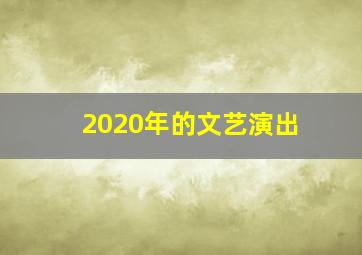 2020年的文艺演出